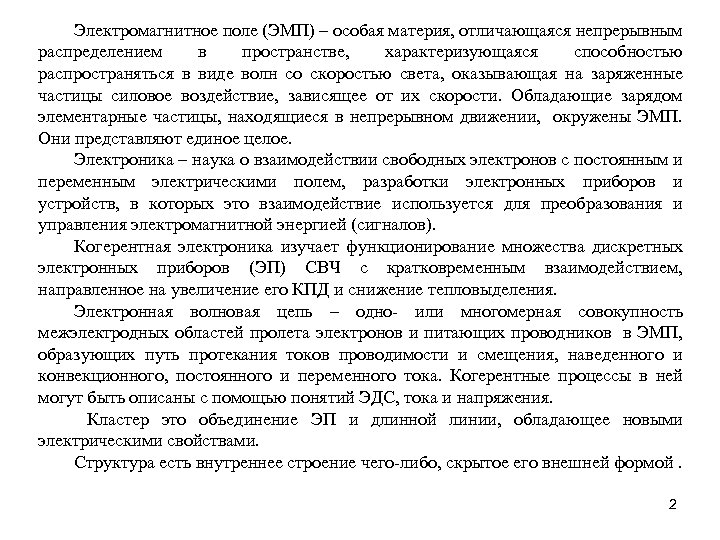 Электромагнитное поле (ЭМП) – особая материя, отличающаяся непрерывным распределением в пространстве, характеризующаяся способностью распространяться в виде волн со скоростью света, оказывающая на заряженные частицы силовое воздействие, зависящее от их скорости. Обладающие зарядом элементарные частицы, находящиеся в непрерывном движении, окружены ЭМП. Они представляют единое целое.

Электроника – наука о взаимодействии свободных электронов с постоянным и переменным электрическими полем, разработки электронных приборов и устройств, в которых это взаимодействие используется для преобразования и управления электромагнитной энергией (сигналов).

Когерентная электроника изучает функционирование множества дискретных электронных приборов (ЭП) СВЧ с кратковременным взаимодействием, направленное на увеличение его КПД и снижение тепловыделения.

Электронная волновая цепь – одно- или многомерная совокупность межэлектродных областей пролета электронов и питающих проводников в ЭМП, образующих путь протекания токов проводимости и смещения, наведенного и конвекционного, постоянного и переменного тока. Когерентные процессы в ней могут быть описаны с помощью понятий ЭДС, тока и напряжения.

Кластер это объединение ЭП и длинной линии, обладающее новыми электрическими свойствами.

Структура есть внутреннее строение чего-либо, скрытое его внешней формой .

2